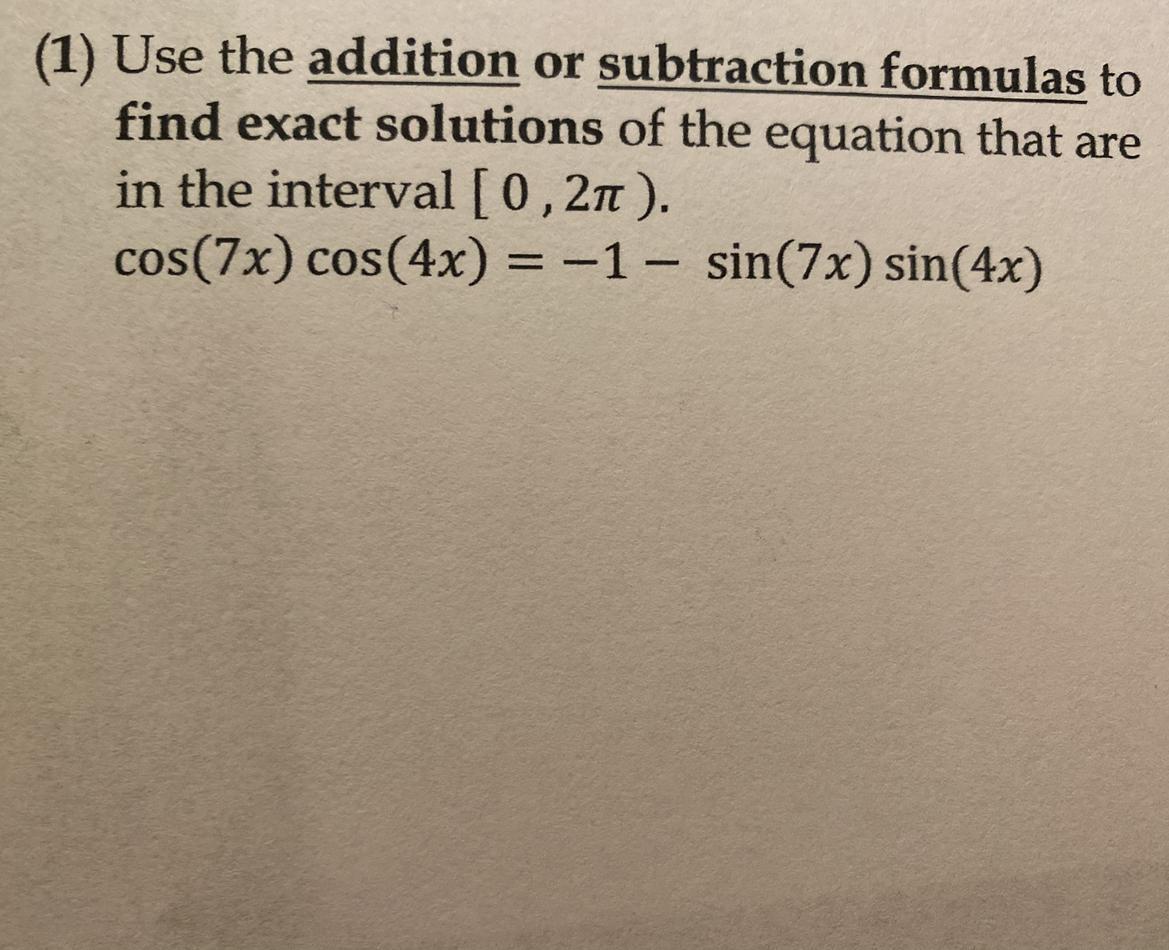 (1) Use the addition or subtraction formulas to find exact solutions of the equation that are in the interval $[0, 2\pi)$.

$\cos(7x)\cos(4x) = -1 - \sin(7x)\sin(4x)$